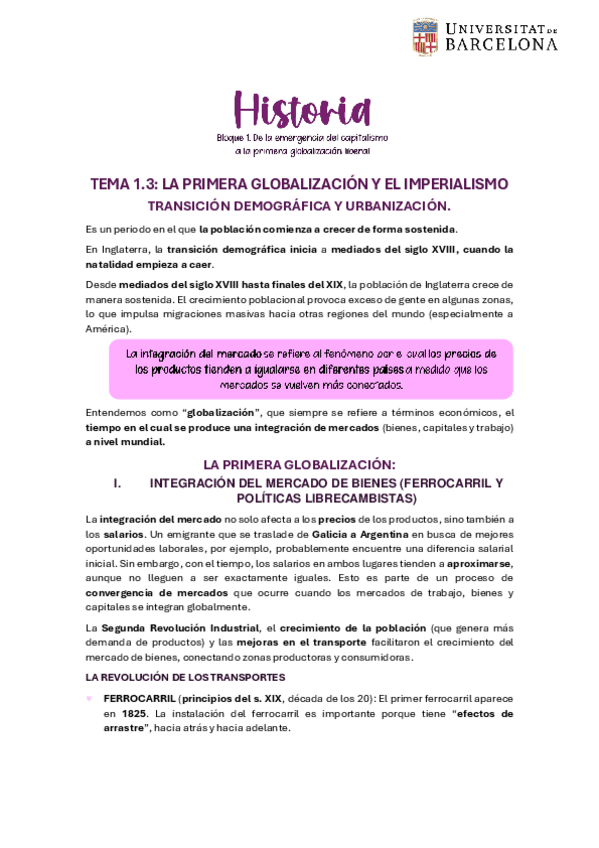 UNIVERSITAT DE BARCELONA

Historia

Bloque 1. De la emergencia del capitalismo a la primera globalización liberal

TEMA 1.3: LA PRIMERA GLOBALIZACIÓN Y EL IMPERIALISMO

TRANSICIÓN DEMOGRÁFICA Y URBANIZACIÓN.

Es un periodo en el que la población comienza a crecer de forma sostenida.

En Inglaterra, la transición demográfica inicia a mediados del siglo XVIII, cuando la natalidad empieza a caer.

Desde mediados del siglo XVIII hasta finales del XIX, la población de Inglaterra crece de manera sostenida. El crecimiento poblacional provoca exceso de gente en algunas zonas, lo que impulsa migraciones masivas hacia otras regiones del mundo (especialmente a América).

La integración del mercado se refiere al fenómeno por el cual los precios de los productos tienden a igualarse en diferentes países a medida que los mercados se vuelven más conectados.

Entendemos como "globalización", que siempre se refiere a términos económicos, el tiempo en el cual se produce una integración de mercados (bienes, capitales y trabajo) a nivel mundial.

LA PRIMERA GLOBALIZACIÓN:

I. INTEGRACIÓN DEL MERCADO DE BIENES (FERROCARRIL Y POLÍTICAS LIBRECAMBISTAS)

La integración del mercado no solo afecta a los precios de los productos, sino también a los salarios. Un emigrante que se traslade de Galicia a Argentina en busca de mejores oportunidades laborales, por ejemplo, probablemente encuentre una diferencia salarial inicial. Sin embargo, con el tiempo, los salarios en ambos lugares tienden a aproximarse, aunque no lleguen a ser exactamente iguales. Esto es parte de un proceso de convergencia de mercados que ocurre cuando los mercados de trabajo, bienes y capitales se integran globalmente.

La Segunda Revolución Industrial, el crecimiento de la población (que genera más demanda de productos) y las mejoras en el transporte facilitaron el crecimiento del mercado de bienes, conectando zonas productoras y consumidoras.

LA REVOLUCIÓN DE LOS TRANSPORTES

FERROCARRIL (principios del s. XIX, década de los 20): El primer ferrocarril aparece en 1825. La instalación del ferrocarril es importante porque tiene "efectos de arrastre", hacia atrás y hacia adelante.